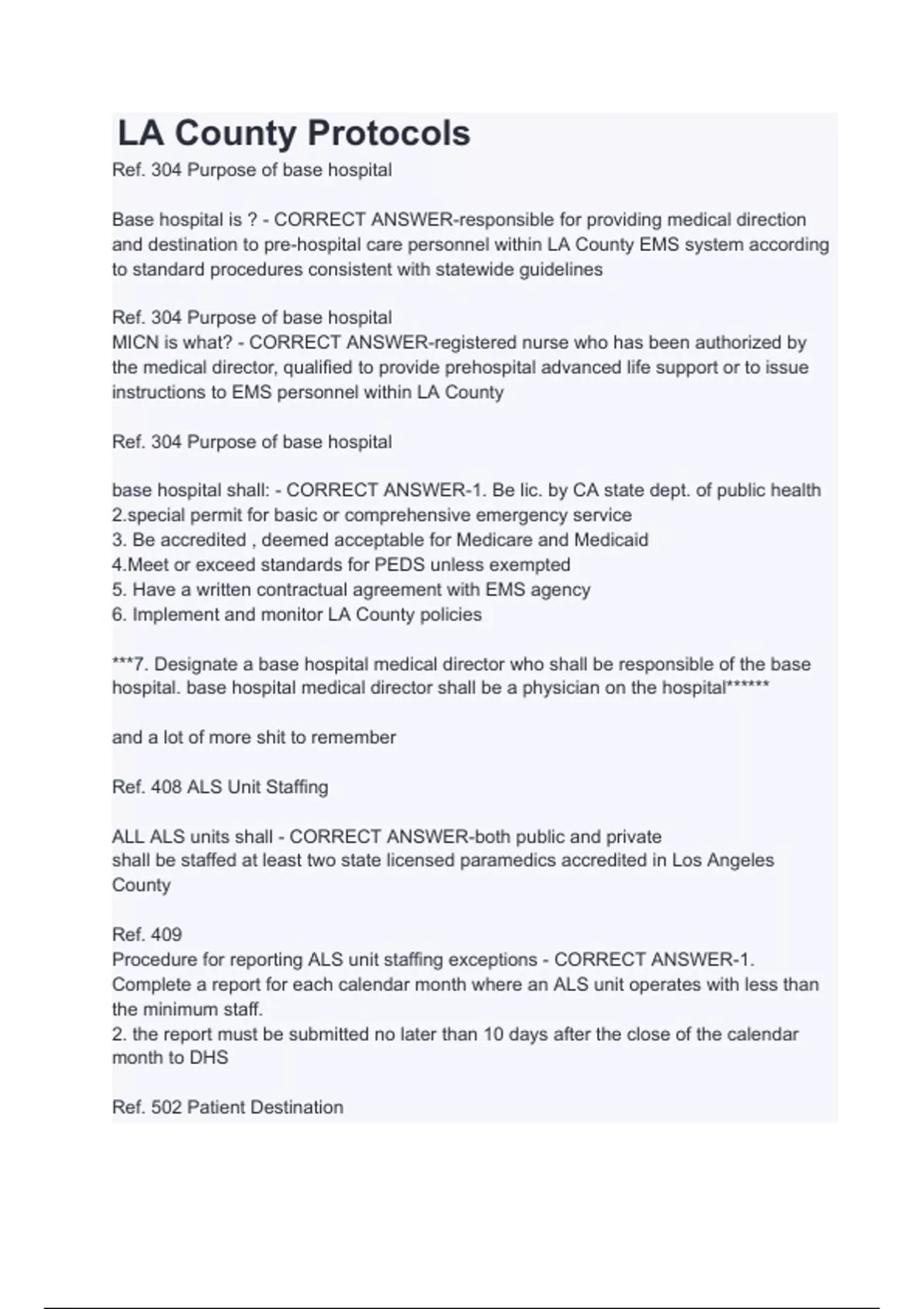 LA County Protocols

Ref. 304 Purpose of base hospital

Base hospital is ? - CORRECT ANSWER-responsible for providing medical direction and destination to pre-hospital care personnel within LA County EMS system according to standard procedures consistent with statewide guidelines

Ref. 304 Purpose of base hospital
MICN is what? - CORRECT ANSWER-registered nurse who has been authorized by the medical director, qualified to provide prehospital advanced life support or to issue instructions to EMS personnel within LA County

Ref. 304 Purpose of base hospital

base hospital shall: - CORRECT ANSWER-1. Be lic. by CA state dept. of public health
2.special permit for basic or comprehensive emergency service
3. Be accredited , deemed acceptable for Medicare and Medicaid
4.Meet or exceed standards for PEDS unless exempted
5. Have a written contractual agreement with EMS agency
6. Implement and monitor LA County policies

***7. Designate a base hospital medical director who shall be responsible of the base hospital. base hospital medical director shall be a physician on the hospital******

and a lot of more shit to remember

Ref. 408 ALS Unit Staffing

ALL ALS units shall - CORRECT ANSWER-both public and private
shall be staffed at least two state licensed paramedics accredited in Los Angeles County

Ref. 409
Procedure for reporting ALS unit staffing exceptions - CORRECT ANSWER-1. Complete a report for each calendar month where an ALS unit operates with less than the minimum staff.
2. the report must be submitted no later than 10 days after the close of the calendar month to DHS

Ref. 502 Patient Destination